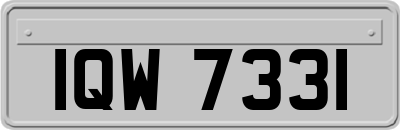 IQW 7331